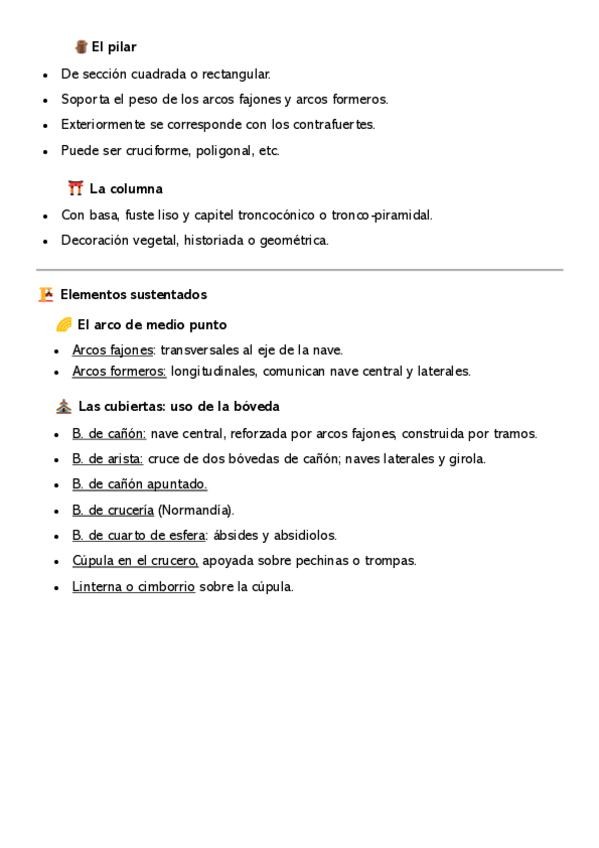 El pilar

- De sección cuadrada o rectangular.
- Soporta el peso de los arcos fajones y arcos formeros.
- Exteriormente se corresponde con los contrafuertes.
- Puede ser cruciforme, poligonal, etc.

La columna

- Con basa, fuste liso y capitel troncocónico o tronco-piramidal.
- Decoración vegetal, historiada o geométrica.

Elementos sustentados

El arco de medio punto

- Arcos fajones: transversales al eje de la nave.
- Arcos formeros: longitudinales, comunican nave central y laterales.

Las cubiertas: uso de la bóveda

- B. de cañón: nave central, reforzada por arcos fajones, construida por tramos.
- B. de arista: cruce de dos bóvedas de cañón; naves laterales y girola.
- B. de cañón apuntado.
- B. de crucería (Normandía).
- B. de cuarto de esfera: ábsides y absidiolos.
- Cúpula en el crucero, apoyada sobre pechinas o trompas.
- Linterna o cimborrio sobre la cúpula.